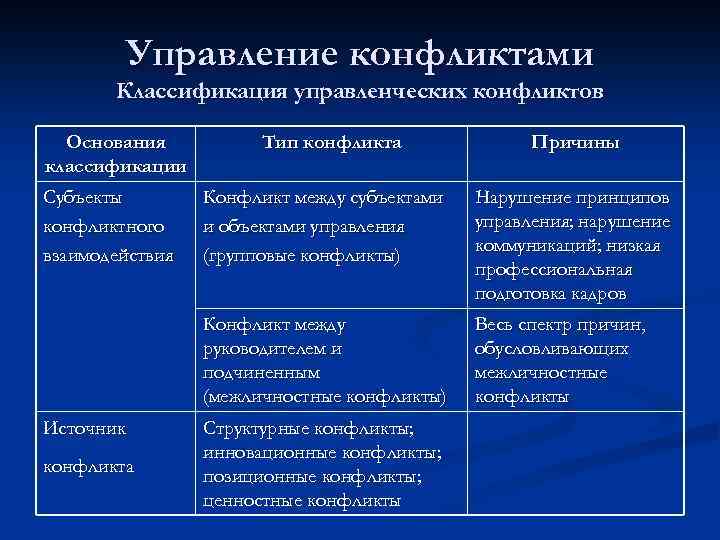 Управление конфликтами

Классификация управленческих конфликтов

| Основания классификации | Тип конфликта | Причины |
|---|---|---|
| Субъекты конфликтного взаимодействия | Конфликт между субъектами и объектами управления (групповые конфликты) | Нарушение принципов управления; нарушение коммуникаций; низкая профессиональная подготовка кадров |
| | Конфликт между руководителем и подчиненным (межличностные конфликты) | Весь спектр причин, обусловливающих межличностные конфликты |
| Источник конфликта | Структурные конфликты; инновационные конфликты; позиционные конфликты; ценностные конфликты | |